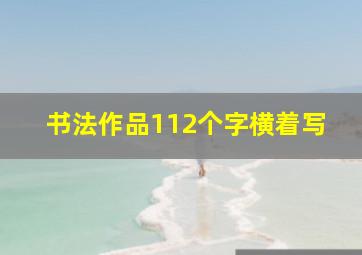 书法作品112个字横着写